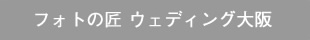 フォトの匠 ウェディング大阪